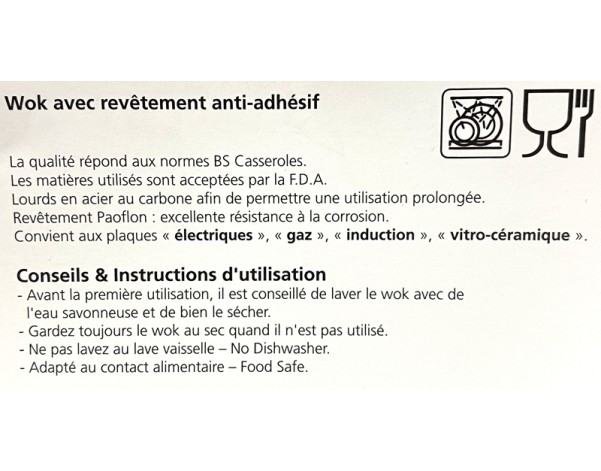 Wok avec revêtement anti-adhésif

La qualité répond aux normes BS Casseroles.
Les matières utilisés sont acceptées par la F.D.A.
Lourds en acier au carbone afin de permettre une utilisation prolongée.
Revêtement Paoflon : excellente résistance à la corrosion.
Convient aux plaques « électriques », « gaz », « induction », « vitro-céramique ».

Conseils & Instructions d'utilisation
- Avant la première utilisation, il est conseillé de laver le wok avec de l'eau savonneuse et de bien le sécher.
- Gardez toujours le wok au sec quand il n'est pas utilisé.
- Ne pas lavez au lave vaisselle – No Dishwasher.
- Adapté au contact alimentaire – Food Safe.